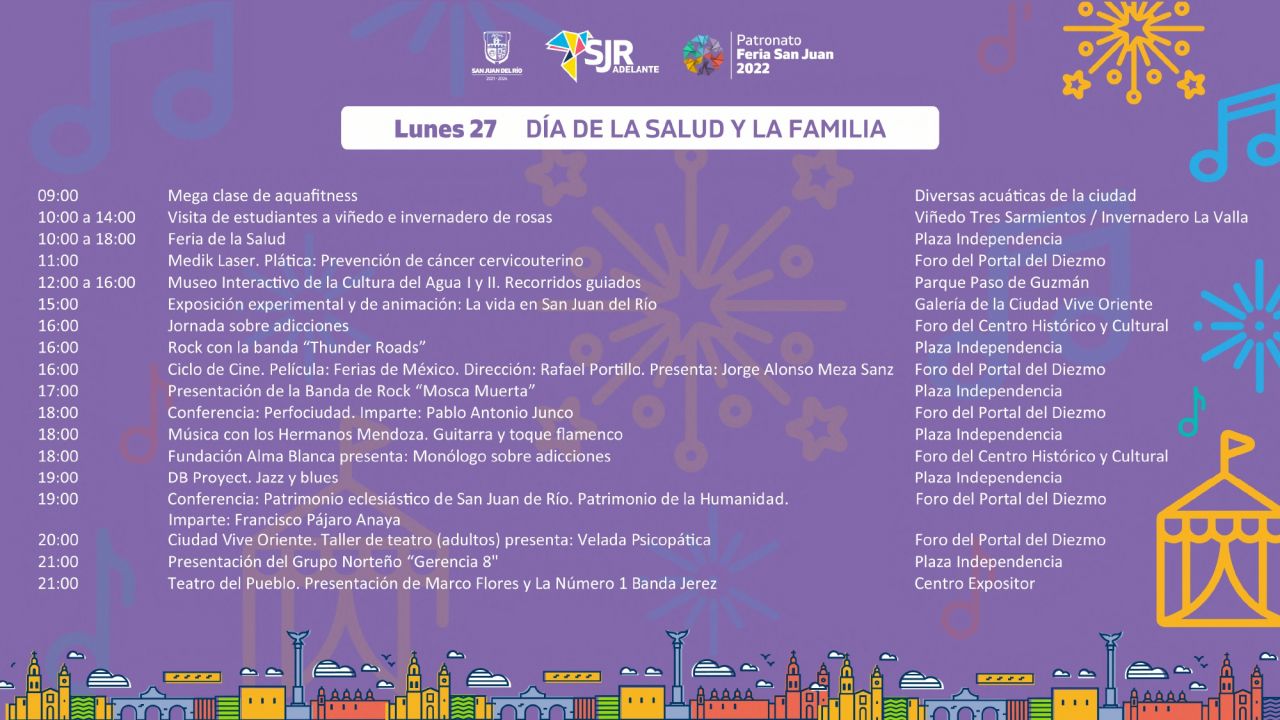 SAN JUAN DEL RÍO
2021 - 2024

SJR ADELANTE

Patronato
Feria San Juan
2022

Lunes 27 DÍA DE LA SALUD Y LA FAMILIA

| | | |
|---|---|---|
| 09:00 | Mega clase de aquafitness | Diversas acuáticas de la ciudad |
| 10:00 a 14:00 | Visita de estudiantes a viñedo e invernadero de rosas | Viñedo Tres Sarmientos / Invernadero La Valla |
| 10:00 a 18:00 | Feria de la Salud | Plaza Independencia |
| 11:00 | Medik Laser. Plática: Prevención de cáncer cervicouterino | Foro del Portal del Diezmo |
| 12:00 a 16:00 | Museo Interactivo de la Cultura del Agua I y II. Recorridos guiados | Parque Paso de Guzmán |
| 15:00 | Exposición experimental y de animación: La vida en San Juan del Río | Galería de la Ciudad Vive Oriente |
| 16:00 | Jornada sobre adicciones | Foro del Centro Histórico y Cultural |
| 16:00 | Rock con la banda “Thunder Roads” | Plaza Independencia |
| 16:00 | Ciclo de Cine. Película: Ferias de México. Dirección: Rafael Portillo. Presenta: Jorge Alonso Meza Sanz | Foro del Portal del Diezmo |
| 17:00 | Presentación de la Banda de Rock “Mosca Muerta” | Plaza Independencia |
| 18:00 | Conferencia: Perfociudad. Imparte: Pablo Antonio Junco | Foro del Portal del Diezmo |
| 18:00 | Música con los Hermanos Mendoza. Guitarra y toque flamenco | Plaza Independencia |
| 18:00 | Fundación Alma Blanca presenta: Monólogo sobre adicciones | Foro del Centro Histórico y Cultural |
| 19:00 | DB Proyect. Jazz y blues | Plaza Independencia |
| 19:00 | Conferencia: Patrimonio eclesiástico de San Juan de Río. Patrimonio de la Humanidad. Imparte: Francisco Pájaro Anaya | Foro del Portal del Diezmo |
| 20:00 | Ciudad Vive Oriente. Taller de teatro (adultos) presenta: Velada Psicopática | Foro del Portal del Diezmo |
| 21:00 | Presentación del Grupo Norteño “Gerencia 8" | Plaza Independencia |
| 21:00 | Teatro del Pueblo. Presentación de Marco Flores y La Número 1 Banda Jerez | Centro Expositor |